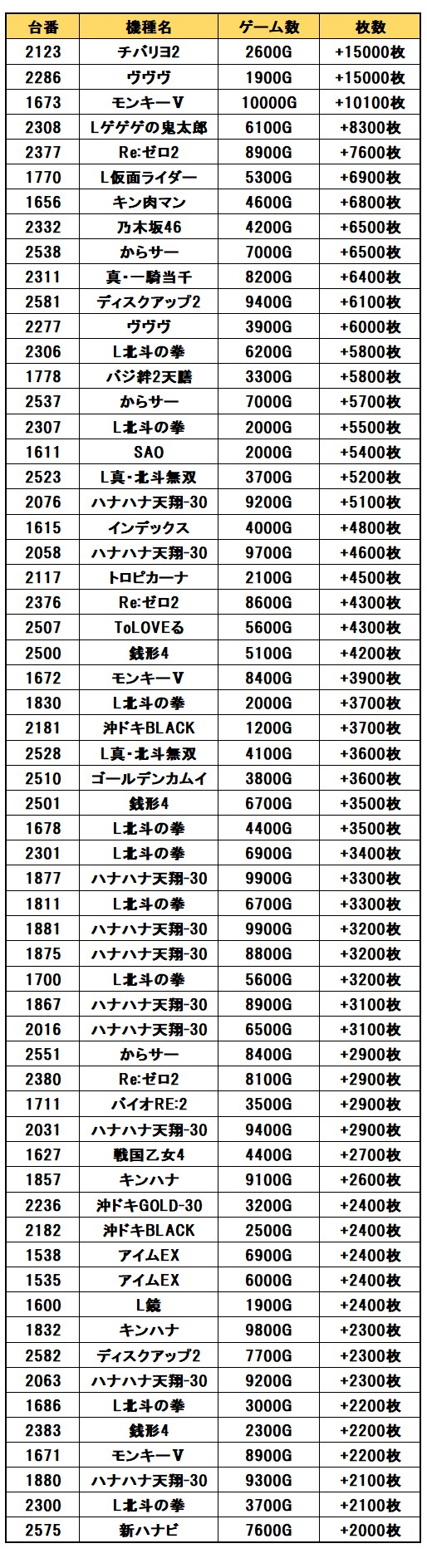 | 台番 | 機種名 | ゲーム数 | 枚数 |
|---|---|---|---|
| 2123 | チバリヨ2 | 2600G | +15000枚 |
| 2286 | ヴヴヴ | 1900G | +15000枚 |
| 1673 | モンキーV | 10000G | +10100枚 |
| 2308 | Lゲゲゲの鬼太郎 | 6100G | +8300枚 |
| 2377 | Re:ゼロ2 | 8900G | +7600枚 |
| 1770 | L仮面ライダー | 5300G | +6900枚 |
| 1656 | キン肉マン | 4600G | +6800枚 |
| 2332 | 乃木坂46 | 4200G | +6500枚 |
| 2538 | からサー | 7000G | +6500枚 |
| 2311 | 真・一騎当千 | 8200G | +6400枚 |
| 2581 | ディスクアップ2 | 9400G | +6100枚 |
| 2277 | ヴヴヴ | 3900G | +6000枚 |
| 2306 | L北斗の拳 | 6200G | +5800枚 |
| 1778 | バジ絆2天膳 | 3300G | +5800枚 |
| 2537 | からサー | 7000G | +5700枚 |
| 2307 | L北斗の拳 | 2000G | +5500枚 |
| 1611 | SAO | 2000G | +5400枚 |
| 2523 | L真・北斗無双 | 3700G | +5200枚 |
| 2076 | ハナハナ天翔-30 | 9200G | +5100枚 |
| 1615 | インデックス | 4000G | +4800枚 |
| 2058 | ハナハナ天翔-30 | 9700G | +4600枚 |
| 2117 | トロピカーナ | 2100G | +4500枚 |
| 2376 | Re:ゼロ2 | 8600G | +4300枚 |
| 2507 | ToLOVEる | 5600G | +4300枚 |
| 2500 | 銭形4 | 5100G | +4200枚 |
| 1672 | モンキーV | 8400G | +3900枚 |
| 1830 | L北斗の拳 | 2000G | +3700枚 |
| 2181 | 沖ドキBLACK | 1200G | +3700枚 |
| 2528 | L真・北斗無双 | 4100G | +3600枚 |
| 2510 | ゴールデンカムイ | 3800G | +3600枚 |
| 2501 | 銭形4 | 6700G | +3500枚 |
| 1678 | L北斗の拳 | 4400G | +3500枚 |
| 2301 | L北斗の拳 | 6900G | +3400枚 |
| 1877 | ハナハナ天翔-30 | 9900G | +3300枚 |
| 1811 | L北斗の拳 | 6700G | +3300枚 |
| 1881 | ハナハナ天翔-30 | 9900G | +3200枚 |
| 1875 | ハナハナ天翔-30 | 8800G | +3200枚 |
| 1700 | L北斗の拳 | 5600G | +3200枚 |
| 1867 | ハナハナ天翔-30 | 8900G | +3100枚 |
| 2016 | ハナハナ天翔-30 | 6500G | +3100枚 |
| 2551 | からサー | 8400G | +2900枚 |
| 2380 | Re:ゼロ2 | 8100G | +2900枚 |
| 1711 | バイオRE:2 | 3500G | +2900枚 |
| 2031 | ハナハナ天翔-30 | 9400G | +2900枚 |
| 1627 | 戦国乙女4 | 4400G | +2700枚 |
| 1857 | キンハナ | 9100G | +2600枚 |
| 2236 | 沖ドキGOLD-30 | 3200G | +2400枚 |
| 2182 | 沖ドキBLACK | 2500G | +2400枚 |
| 1538 | アイムEX | 6900G | +2400枚 |
| 1535 | アイムEX | 6000G | +2400枚 |
| 1600 | L鏡 | 1900G | +2400枚 |
| 1832 | キンハナ | 9800G | +2300枚 |
| 2582 | ディスクアップ2 | 7700G | +2300枚 |
| 2063 | ハナハナ天翔-30 | 9200G | +2300枚 |
| 1686 | L北斗の拳 | 3000G | +2200枚 |
| 2383 | 銭形4 | 2300G | +2200枚 |
| 1671 | モンキーV | 8900G | +2200枚 |
| 1880 | ハナハナ天翔-30 | 9300G | +2100枚 |
| 2300 | L北斗の拳 | 3700G | +2100枚 |
| 2575 | 新ハナビ | 7600G | +2000枚 |